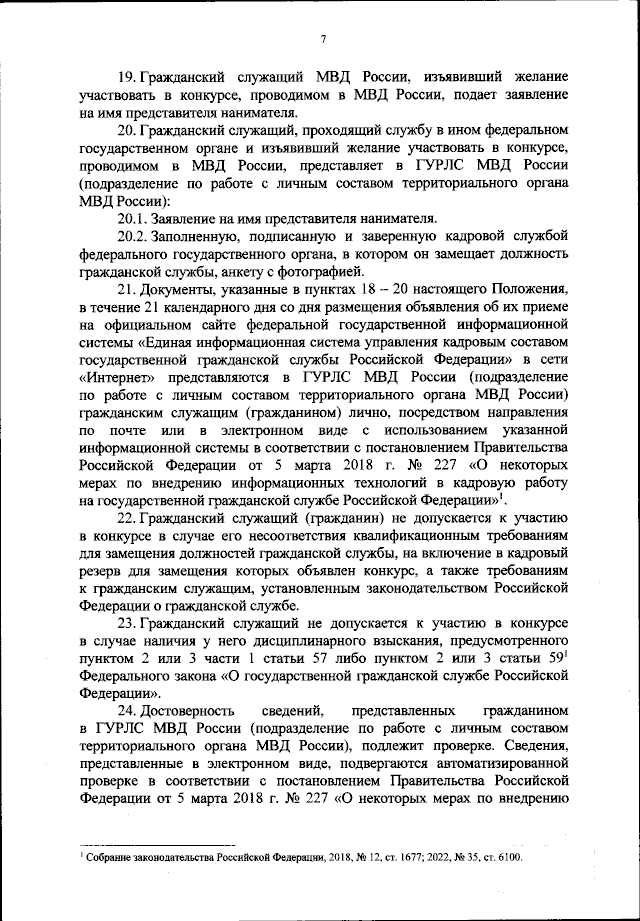 7

19. Гражданский служащий МВД России, изъявивший желание участвовать в конкурсе, проводимом в МВД России, подает заявление на имя представителя нанимателя.

20. Гражданский служащий, проходящий службу в ином федеральном государственном органе и изъявивший желание участвовать в конкурсе, проводимом в МВД России, представляет в ГУРЛС МВД России (подразделение по работе с личным составом территориального органа МВД России):

20.1. Заявление на имя представителя нанимателя.

20.2. Заполненную, подписанную и заверенную кадровой службой федерального государственного органа, в котором он замещает должность гражданской службы, анкету с фотографией.

21. Документы, указанные в пунктах 18 – 20 настоящего Положения, в течение 21 календарного дня со дня размещения объявления об их приеме на официальном сайте федеральной государственной информационной системы «Единая информационная система управления кадровым составом государственной гражданской службы Российской Федерации» в сети «Интернет» представляются в ГУРЛС МВД России (подразделение по работе с личным составом территориального органа МВД России) гражданским служащим (гражданином) лично, посредством направления по почте или в электронном виде с использованием указанной информационной системы в соответствии с постановлением Правительства Российской Федерации от 5 марта 2018 г. № 227 «О некоторых мерах по внедрению информационных технологий в кадровую работу на государственной гражданской службе Российской Федерации»$^1$.

22. Гражданский служащий (гражданин) не допускается к участию в конкурсе в случае его несоответствия квалификационным требованиям для замещения должностей гражданской службы, на включение в кадровый резерв для замещения которых объявлен конкурс, а также требованиям к гражданским служащим, установленным законодательством Российской Федерации о гражданской службе.

23. Гражданский служащий не допускается к участию в конкурсе в случае наличия у него дисциплинарного взыскания, предусмотренного пунктом 2 или 3 части 1 статьи 57 либо пунктом 2 или 3 статьи $59^1$ Федерального закона «О государственной гражданской службе Российской Федерации».

24. Достоверность сведений, представленных гражданином в ГУРЛС МВД России (подразделение по работе с личным составом территориального органа МВД России), подлежит проверке. Сведения, представленные в электронном виде, подвергаются автоматизированной проверке в соответствии с постановлением Правительства Российской Федерации от 5 марта 2018 г. № 227 «О некоторых мерах по внедрению

$^1$ Собрание законодательства Российской Федерации, 2018, № 12, ст. 1677; 2022, № 35, ст. 6100.